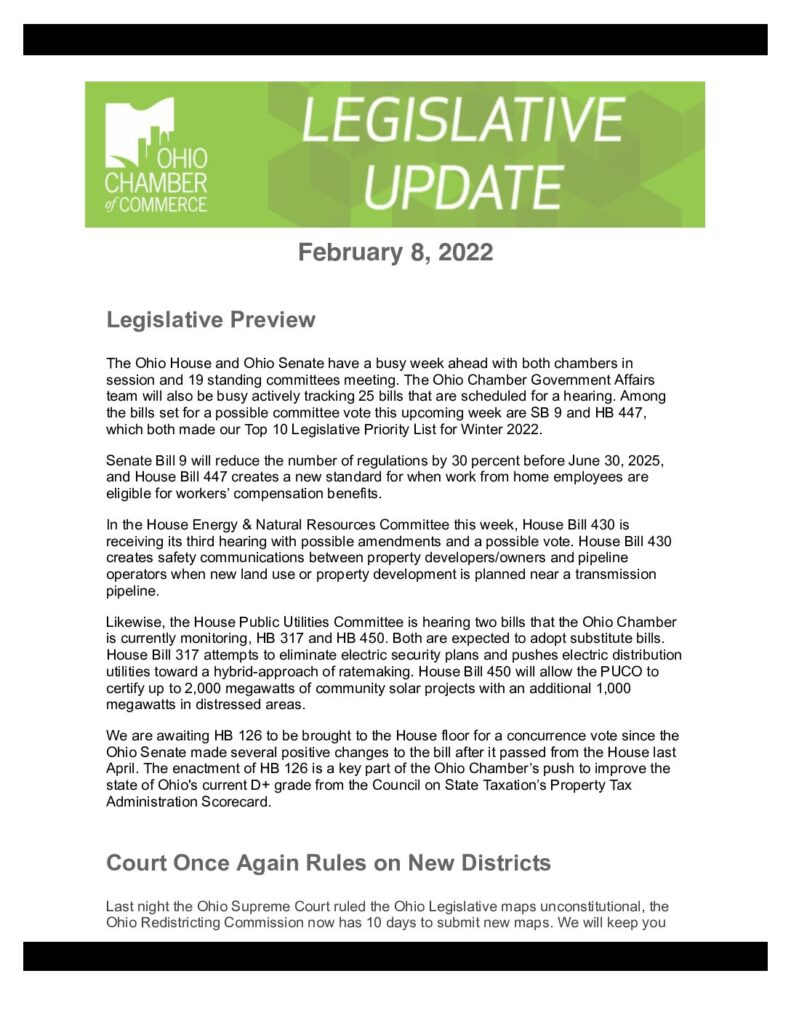 OHIO CHAMBER of COMMERCE

LEGISLATIVE UPDATE

February 8, 2022

Legislative Preview

The Ohio House and Ohio Senate have a busy week ahead with both chambers in session and 19 standing committees meeting. The Ohio Chamber Government Affairs team will also be busy actively tracking 25 bills that are scheduled for a hearing. Among the bills set for a possible committee vote this upcoming week are SB 9 and HB 447, which both made our Top 10 Legislative Priority List for Winter 2022.

Senate Bill 9 will reduce the number of regulations by 30 percent before June 30, 2025, and House Bill 447 creates a new standard for when work from home employees are eligible for workers' compensation benefits.

In the House Energy & Natural Resources Committee this week, House Bill 430 is receiving its third hearing with possible amendments and a possible vote. House Bill 430 creates safety communications between property developers/owners and pipeline operators when new land use or property development is planned near a transmission pipeline.

Likewise, the House Public Utilities Committee is hearing two bills that the Ohio Chamber is currently monitoring, HB 317 and HB 450. Both are expected to adopt substitute bills. House Bill 317 attempts to eliminate electric security plans and pushes electric distribution utilities toward a hybrid-approach of ratemaking. House Bill 450 will allow the PUCO to certify up to 2,000 megawatts of community solar projects with an additional 1,000 megawatts in distressed areas.

We are awaiting HB 126 to be brought to the House floor for a concurrence vote since the Ohio Senate made several positive changes to the bill after it passed from the House last April. The enactment of HB 126 is a key part of the Ohio Chamber's push to improve the state of Ohio's current D+ grade from the Council on State Taxation's Property Tax Administration Scorecard.

Court Once Again Rules on New Districts

Last night the Ohio Supreme Court ruled the Ohio Legislative maps unconstitutional, the Ohio Redistricting Commission now has 10 days to submit new maps. We will keep you